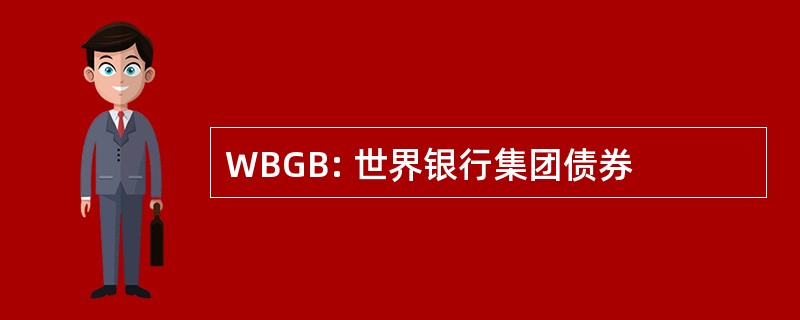 WBGB: 世界银行集团债券